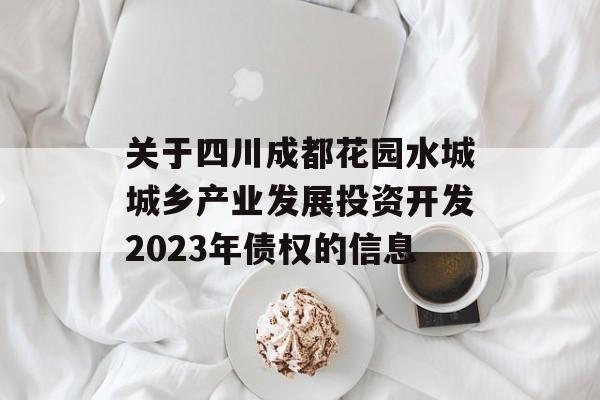 关于四川成都花园水城城乡产业发展投资开发2023年债权的信息